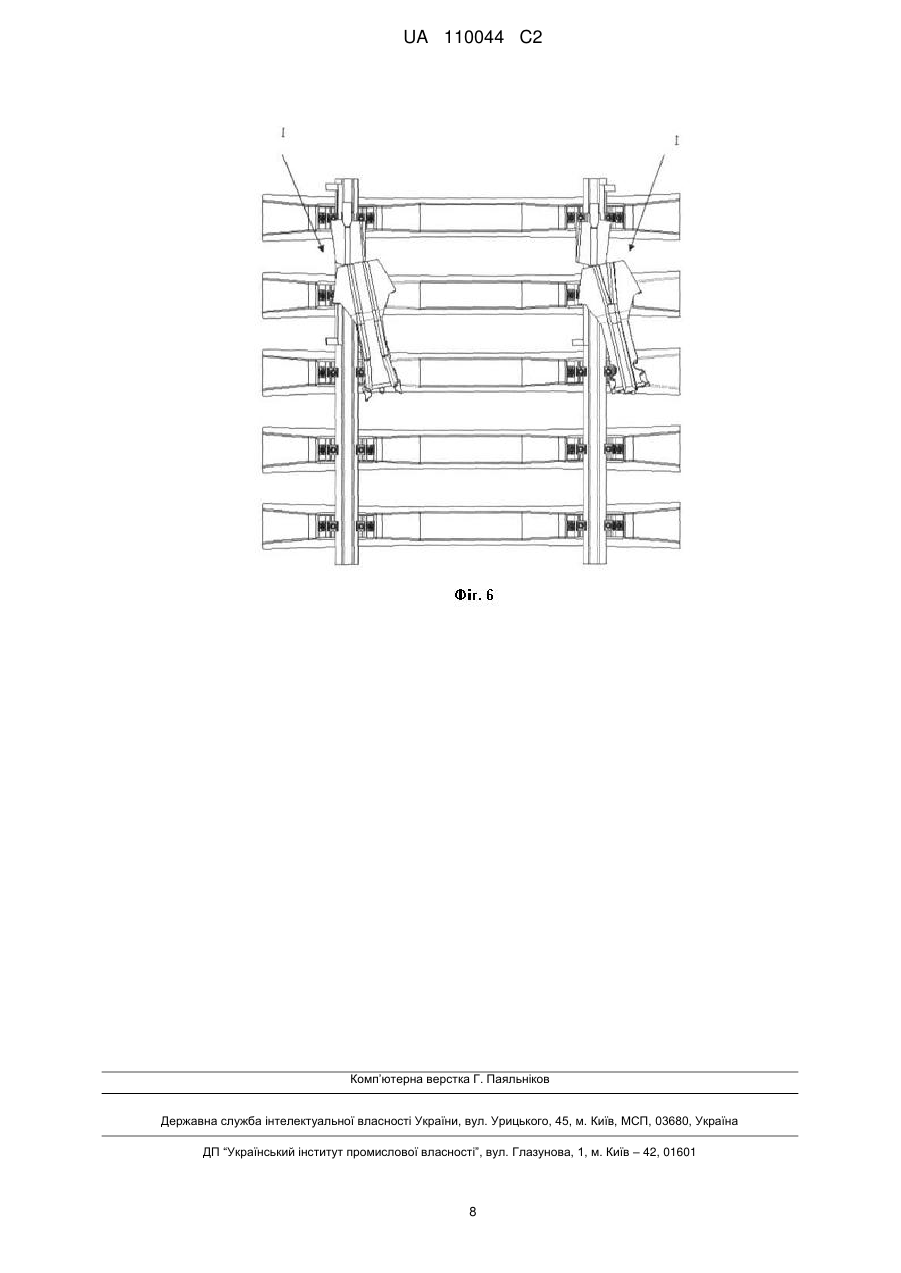 UA 110044 C2

I

I

Фіг. 6

Комп'ютерна верстка Г. Паяльніков

Державна служба інтелектуальної власності України, вул. Урицького, 45, м. Київ, МСП, 03680, Україна

ДП "Український інститут промислової власності", вул. Глазунова, 1, м. Київ – 42, 01601

8